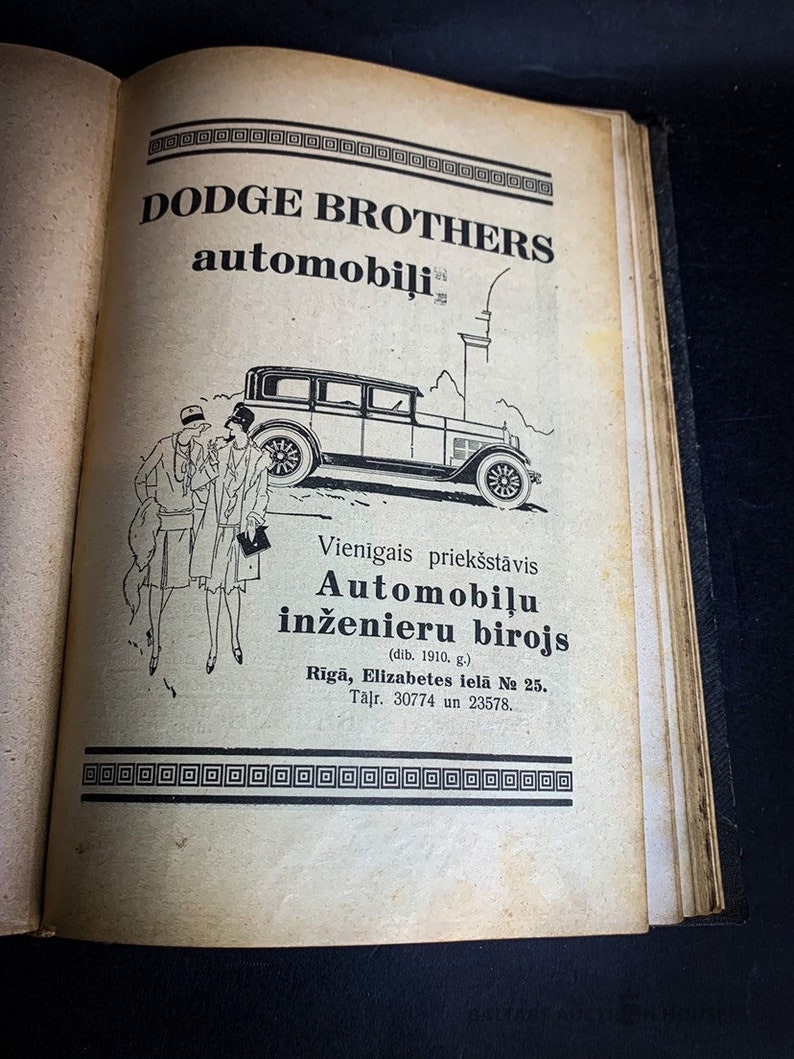 DODGE BROTHERS
automobiļi

Vienīgais priekšstāvis
Automobiļu
inženieru birojs
(dib. 1910. g.)
Rīgā, Elizabetes ielā № 25.
Tāļr. 30774 un 23578.